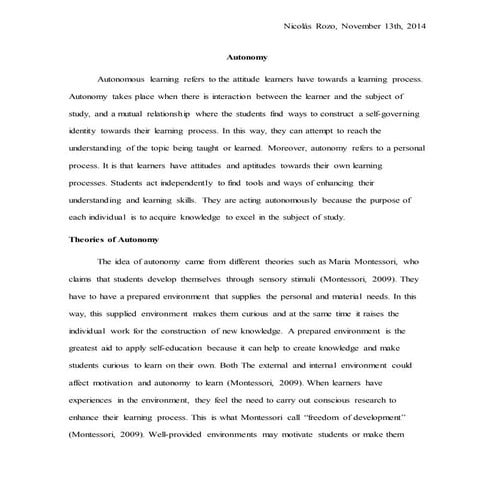 Nicolás Rozo, November 13th, 2014

Autonomy

Autonomous learning refers to the attitude learners have towards a learning process. Autonomy takes place when there is interaction between the learner and the subject of study, and a mutual relationship where the students find ways to construct a self-governing identity towards their learning process. In this way, they can attempt to reach the understanding of the topic being taught or learned. Moreover, autonomy refers to a personal process. It is that learners have attitudes and aptitudes towards their own learning processes. Students act independently to find tools and ways of enhancing their understanding and learning skills. They are acting autonomously because the purpose of each individual is to acquire knowledge to excel in the subject of study.

Theories of Autonomy

The idea of autonomy came from different theories such as Maria Montessori, who claims that students develop themselves through sensory stimuli (Montessori, 2009). They have to have a prepared environment that supplies the personal and material needs. In this way, this supplied environment makes them curious and at the same time it raises the individual work for the construction of new knowledge. A prepared environment is the greatest aid to apply self-education because it can help to create knowledge and make students curious to learn on their own. Both The external and internal environment could affect motivation and autonomy to learn (Montessori, 2009). When learners have experiences in the environment, they feel the need to carry out conscious research to enhance their learning process. This is what Montessori call "freedom of development" (Montessori, 2009). Well-provided environments may motivate students or make them